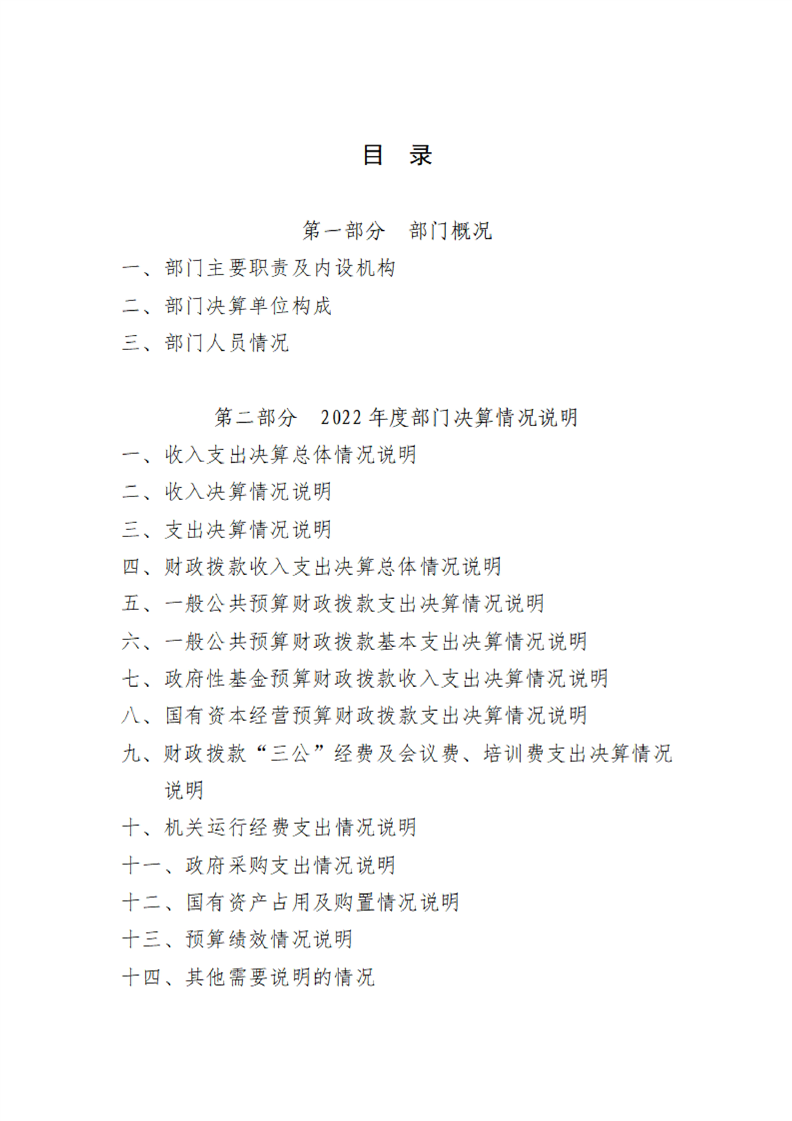 目 录

第一部分 部门概况

一、部门主要职责及内设机构

二、部门决算单位构成

三、部门人员情况

第二部分 2022 年度部门决算情况说明

一、收入支出决算总体情况说明

二、收入决算情况说明

三、支出决算情况说明

四、财政拨款收入支出决算总体情况说明

五、一般公共预算财政拨款支出决算情况说明

六、一般公共预算财政拨款基本支出决算情况说明

七、政府性基金预算财政拨款收入支出决算情况说明

八、国有资本经营预算财政拨款支出决算情况说明

九、财政拨款“三公”经费及会议费、培训费支出决算情况说明

十、机关运行经费支出情况说明

十一、政府采购支出情况说明

十二、国有资产占用及购置情况说明

十三、预算绩效情况说明

十四、其他需要说明的情况